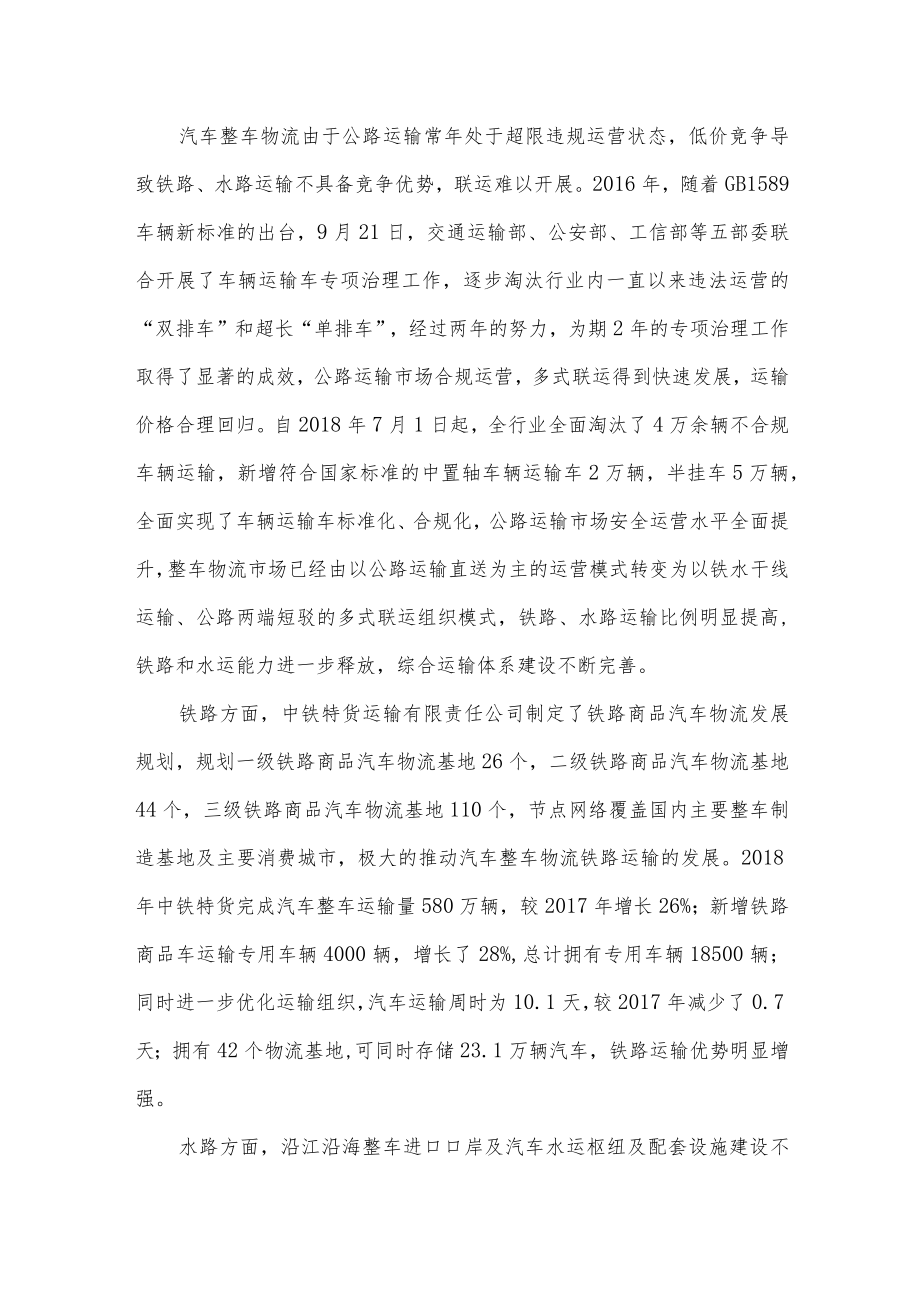 汽车整车物流由于公路运输常年处于超限违规运营状态，低价竞争导致铁路、水路运输不具备竞争优势，联运难以开展。2016年，随着GB1589车辆新标准的出台，9月21日，交通运输部、公安部、工信部等五部委联合开展了车辆运输车专项治理工作，逐步淘汰行业内一直以来违法运营的“双排车”和超长“单排车”，经过两年的努力，为期2年的专项治理工作取得了显著的成效，公路运输市场合规运营，多式联运得到快速发展，运输价格合理回归。自2018年7月1日起，全行业全面淘汰了4万余辆不合规车辆运输，新增符合国家标准的中置轴车辆运输车2万辆，半挂车5万辆，全面实现了车辆运输车标准化、合规化，公路运输市场安全运营水平全面提升，整车物流市场已经由以公路运输直送为主的运营模式转变为以铁水干线运输、公路两端短驳的多式联运组织模式，铁路、水路运输比例明显提高，铁路和水运能力进一步释放，综合运输体系建设不断完善。

铁路方面，中铁特货运输有限责任公司制定了铁路商品汽车物流发展规划，规划一级铁路商品汽车物流基地26个，二级铁路商品汽车物流基地44个，三级铁路商品汽车物流基地110个，节点网络覆盖国内主要整车制造基地及主要消费城市，极大的推动汽车整车物流铁路运输的发展。2018年中铁特货完成汽车整车运输量580万辆，较2017年增长26%；新增铁路商品车运输专用车辆4000辆，增长了28%,总计拥有专用车辆18500辆；同时进一步优化运输组织，汽车运输周时为10.1天，较2017年减少了0.7天；拥有42个物流基地，可同时存储23.1万辆汽车，铁路运输优势明显增强。

水路方面，沿江沿海整车进口口岸及汽车水运枢纽及配套设施建设不